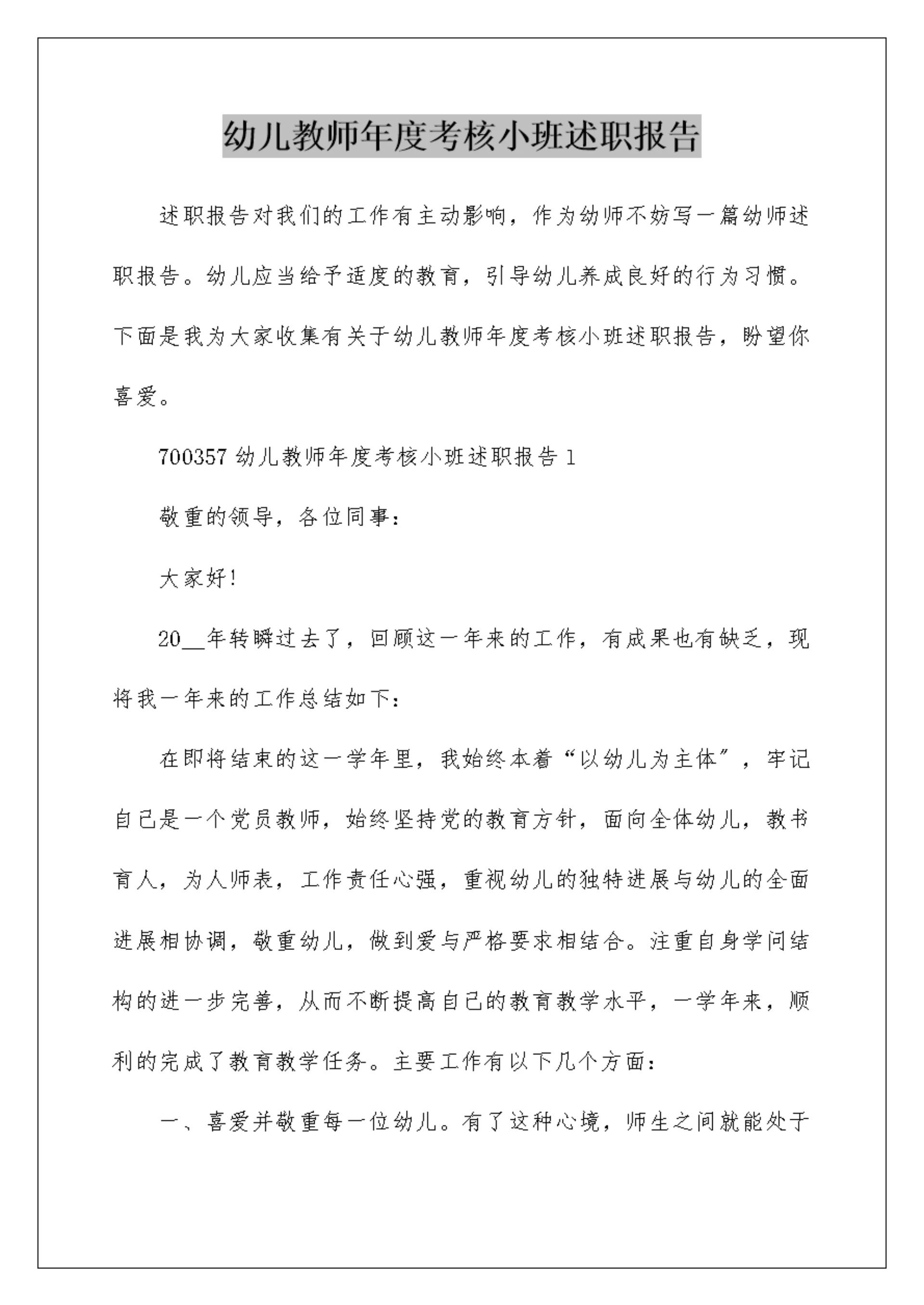 幼儿教师年度考核小班述职报告

述职报告对我们的工作有主动影响，作为幼师不妨写一篇幼师述职报告。幼儿应当给予适度的教育，引导幼儿养成良好的行为习惯。下面是我为大家收集有关于幼儿教师年度考核小班述职报告，盼望你喜爱。

700357 幼儿教师年度考核小班述职报告 1

敬重的领导，各位同事：

大家好!

20__年转瞬过去了，回顾这一年来的工作，有成果也有缺乏，现将我一年来的工作总结如下：

在即将结束的这一学年里，我始终本着“以幼儿为主体”，牢记自己是一个党员教师，始终坚持党的教育方针，面向全体幼儿，教书育人，为人师表，工作责任心强，重视幼儿的独特进展与幼儿的全面进展相协调，敬重幼儿，做到爱与严格要求相结合。注重自身学问结构的进一步完善，从而不断提高自己的教育教学水平，一学年来，顺利的完成了教育教学任务。主要工作有以下几个方面：

一、喜爱并敬重每一位幼儿。有了这种心境，师生之间就能处于